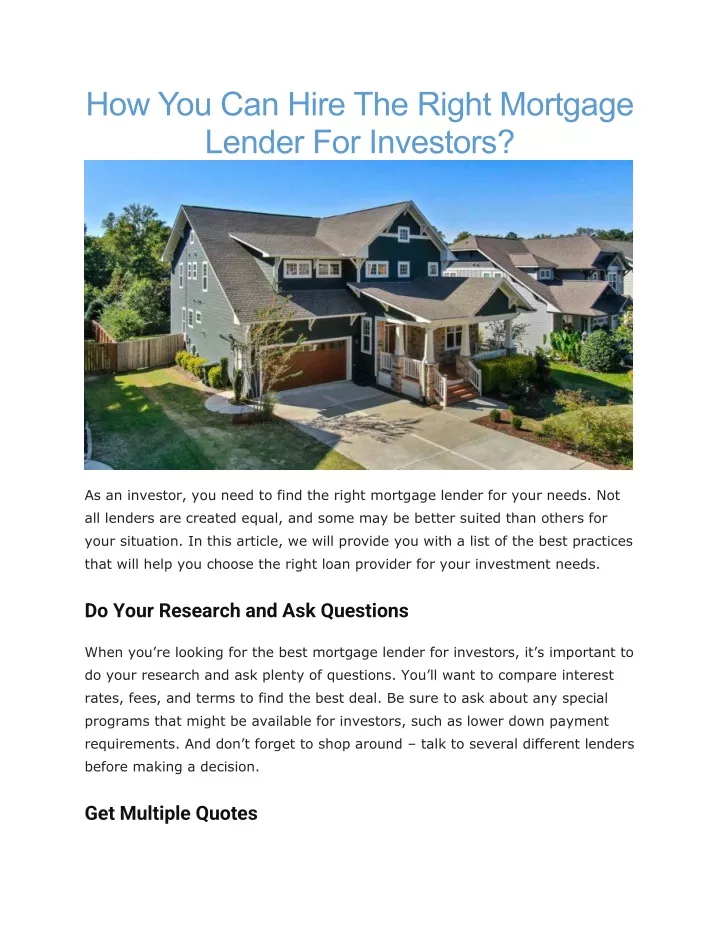 How You Can Hire The Right Mortgage Lender For Investors?

As an investor, you need to find the right mortgage lender for your needs. Not all lenders are created equal, and some may be better suited than others for your situation. In this article, we will provide you with a list of the best practices that will help you choose the right loan provider for your investment needs.

Do Your Research and Ask Questions

When you're looking for the best mortgage lender for investors, it's important to do your research and ask plenty of questions. You'll want to compare interest rates, fees, and terms to find the best deal. Be sure to ask about any special programs that might be available for investors, such as lower down payment requirements. And don't forget to shop around – talk to several different lenders before making a decision.

Get Multiple Quotes